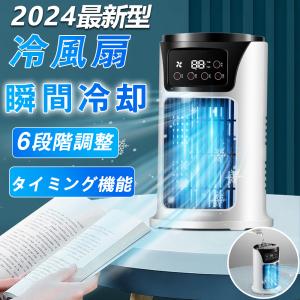 2024最新型
冷風扇
瞬間冷却
6段階調整
タイミング機能

88